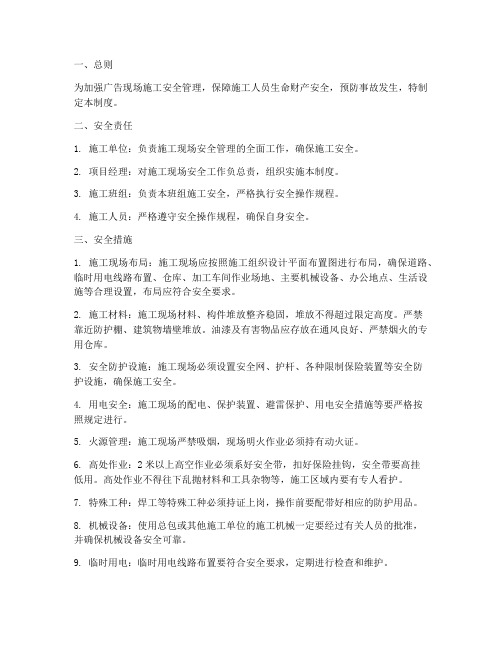 一、总则

为加强广告现场施工安全管理，保障施工人员生命财产安全，预防事故发生，特制定本制度。

二、安全责任

1. 施工单位：负责施工现场安全管理的全面工作，确保施工安全。

2. 项目经理：对施工现场安全工作负总责，组织实施本制度。

3. 施工班组：负责本班组施工安全，严格执行安全操作规程。

4. 施工人员：严格遵守安全操作规程，确保自身安全。

三、安全措施

1. 施工现场布局：施工现场应按照施工组织设计平面布置图进行布局，确保道路、临时用电线路布置、仓库、加工车间作业场地、主要机械设备、办公地点、生活设施等合理设置，布局应符合安全要求。

2. 施工材料：施工现场材料、构件堆放整齐稳固，堆放不得超过限定高度。严禁靠近防护棚、建筑物墙壁堆放。油漆及有害物品应存放在通风良好、严禁烟火的专用仓库。

3. 安全防护设施：施工现场必须设置安全网、护杆、各种限制保险装置等安全防护设施，确保施工安全。

4. 用电安全：施工现场的配电、保护装置、避雷保护、用电安全措施等要严格按照规定进行。

5. 火源管理：施工现场严禁吸烟，现场明火作业必须持有动火证。

6. 高处作业：2米以上高空作业必须系好安全带，扣好保险挂钩，安全带要高挂低用。高处作业不得往下乱抛材料和工具杂物等，施工区域内要有专人看护。

7. 特殊工种：焊工等特殊工种必须持证上岗，操作前要配带好相应的防护用品。

8. 机械设备：使用总包或其他施工单位的施工机械一定要经过有关人员的批准，并确保机械设备安全可靠。

9. 临时用电：临时用电线路布置要符合安全要求，定期进行检查和维护。